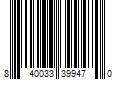 8 40033 39947 0